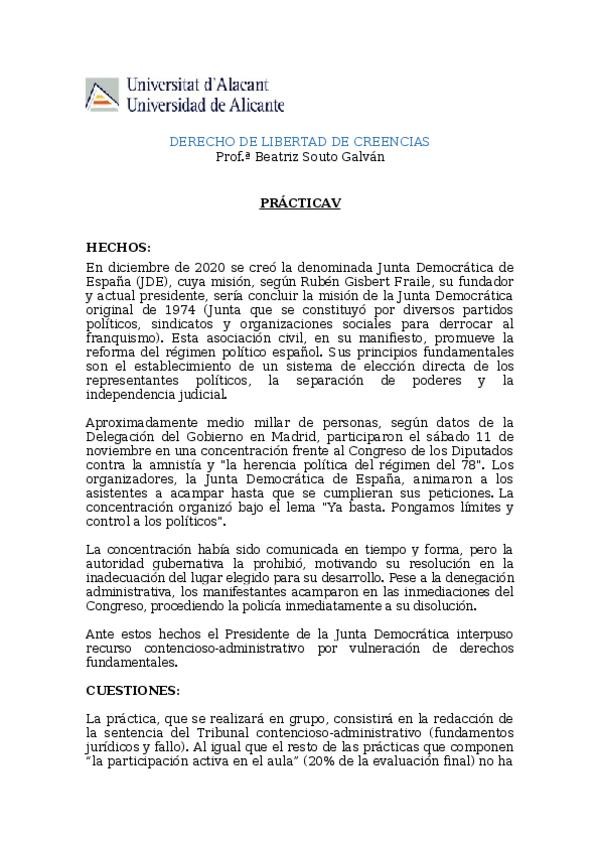 Universitat d'Alacant
Universidad de Alicante

DERECHO DE LIBERTAD DE CREENCIAS
Prof.ª Beatriz Souto Galván

PRÁCTICAV

HECHOS:
En diciembre de 2020 se creó la denominada Junta Democrática de España (JDE), cuya misión, según Rubén Gisbert Fraile, su fundador y actual presidente, sería concluir la misión de la Junta Democrática original de 1974 (Junta que se constituyó por diversos partidos políticos, sindicatos y organizaciones sociales para derrocar al franquismo). Esta asociación civil, en su manifiesto, promueve la reforma del régimen político español. Sus principios fundamentales son el establecimiento de un sistema de elección directa de los representantes políticos, la separación de poderes y la independencia judicial.

Aproximadamente medio millar de personas, según datos de la Delegación del Gobierno en Madrid, participaron el sábado 11 de noviembre en una concentración frente al Congreso de los Diputados contra la amnistía y "la herencia política del régimen del 78". Los organizadores, la Junta Democrática de España, animaron a los asistentes a acampar hasta que se cumplieran sus peticiones. La concentración organizó bajo el lema "Ya basta. Pongamos límites y control a los políticos".

La concentración había sido comunicada en tiempo y forma, pero la autoridad gubernativa la prohibió, motivando su resolución en la inadecuación del lugar elegido para su desarrollo. Pese a la denegación administrativa, los manifestantes acamparon en las inmediaciones del Congreso, procediendo la policía inmediatamente a su disolución.

Ante estos hechos el Presidente de la Junta Democrática interpuso recurso contencioso-administrativo por vulneración de derechos fundamentales.

CUESTIONES:

La práctica, que se realizará en grupo, consistirá en la redacción de la sentencia del Tribunal contencioso-administrativo (fundamentos jurídicos y fallo). Al igual que el resto de las prácticas que componen "la participación activa en el aula" (20% de la evaluación final) no ha